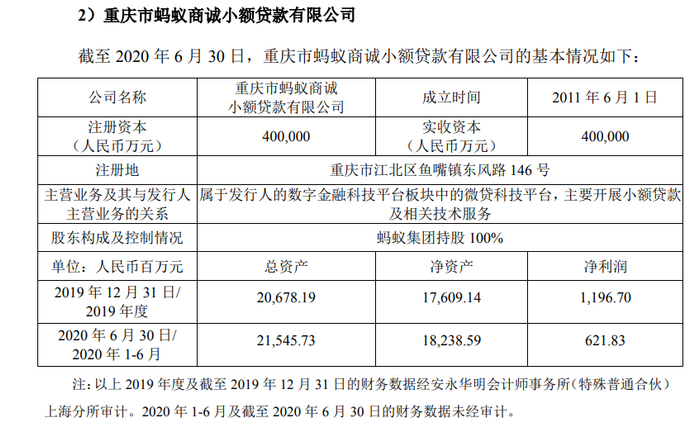 2）重庆市蚂蚁商诚小额贷款有限公司

截至2020年6月30日，重庆市蚂蚁商诚小额贷款有限公司的基本情况如下：

| 公司名称 | 重庆市蚂蚁商诚小额贷款有限公司 | 成立时间 | 2011年6月1日 |
|---|---|---|---|
| 注册资本（人民币万元） | 400,000 | 实收资本（人民币万元） | 400,000 |
| 注册地 | 重庆市江北区鱼嘴镇东风路146号 | | |
| 主营业务及其与发行人主营业务的关系 | 属于发行人的数字金融科技平台板块中的微贷科技平台，主要开展小额贷款及相关技术服务 | | |
| 股东构成及控制情况 | 蚂蚁集团持股100% | | |
| 单位：人民币百万元 | 总资产 | 净资产 | 净利润 |
| 2019年12月31日/2019年度 | 20,678.19 | 17,609.14 | 1,196.70 |
| 2020年6月30日/2020年1-6月 | 21,545.73 | 18,238.59 | 621.83 |

注：以上2019年度及截至2019年12月31日的财务数据经安永华明会计师事务所（特殊普通合伙）上海分所审计。2020年1-6月及截至2020年6月30日的财务数据未经审计。